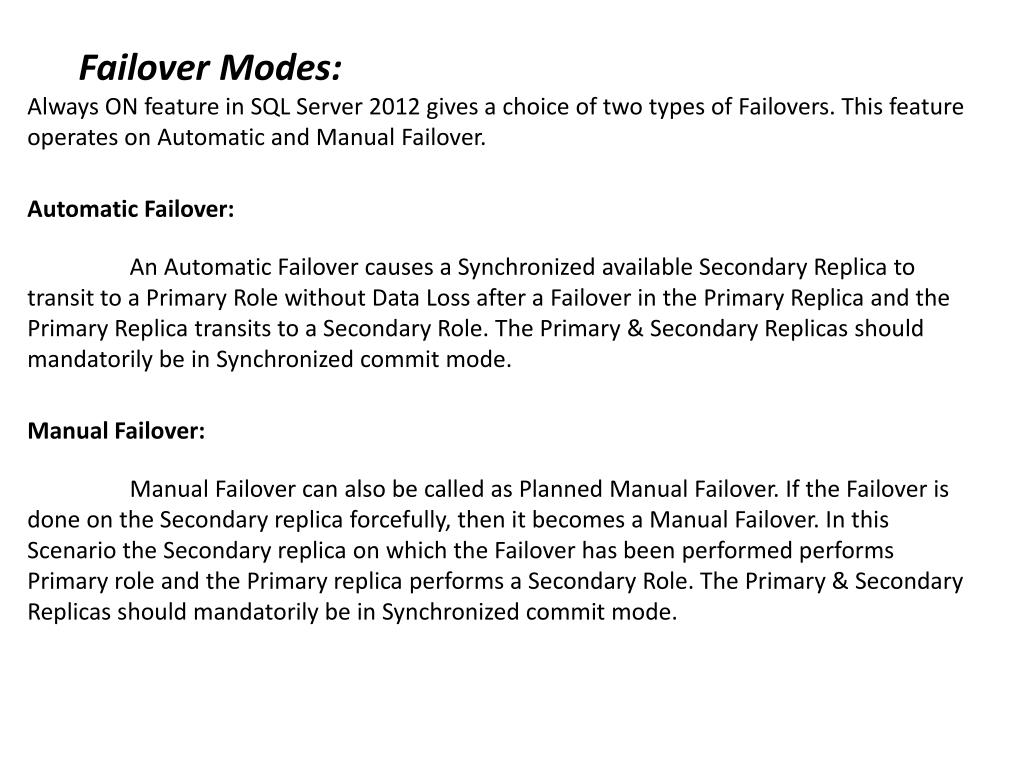 Failover Modes:
Always ON feature in SQL Server 2012 gives a choice of two types of Failovers. This feature operates on Automatic and Manual Failover.

Automatic Failover:

An Automatic Failover causes a Synchronized available Secondary Replica to transit to a Primary Role without Data Loss after a Failover in the Primary Replica and the Primary Replica transits to a Secondary Role. The Primary & Secondary Replicas should mandatorily be in Synchronized commit mode.

Manual Failover:

Manual Failover can also be called as Planned Manual Failover. If the Failover is done on the Secondary replica forcefully, then it becomes a Manual Failover. In this Scenario the Secondary replica on which the Failover has been performed performs Primary role and the Primary replica performs a Secondary Role. The Primary & Secondary Replicas should mandatorily be in Synchronized commit mode.